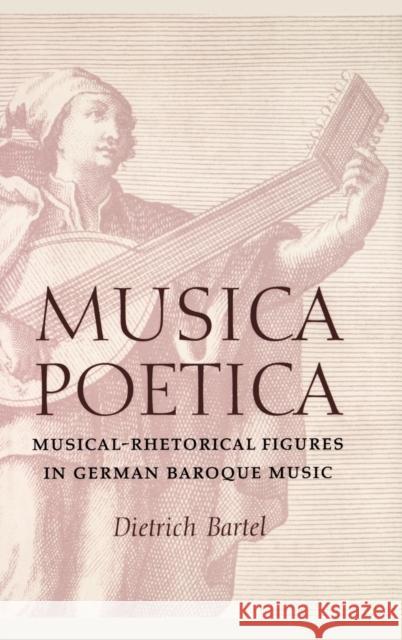 MUSICA POETICA

MUSICAL-RHETORICAL FIGURES IN GERMAN BAROQUE MUSIC

Dietrich Bartel